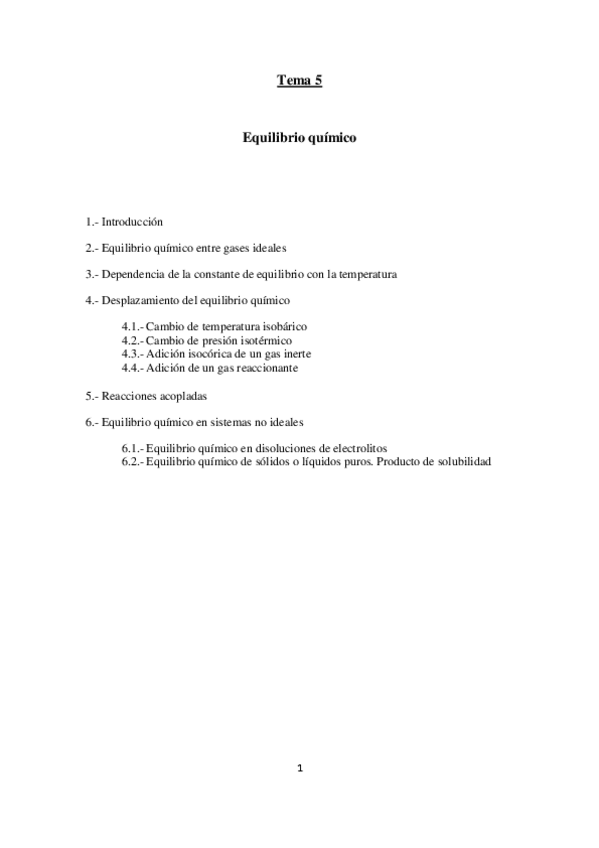 Tema 5

Equilibrio químico

1.- Introducción

2.- Equilibrio químico entre gases ideales

3.- Dependencia de la constante de equilibrio con la temperatura

4.- Desplazamiento del equilibrio químico

4.1.- Cambio de temperatura isobárico
4.2.- Cambio de presión isotérmico
4.3.- Adición isocórica de un gas inerte
4.4.- Adición de un gas reaccionante

5.- Reacciones acopladas

6.- Equilibrio químico en sistemas no ideales

6.1.- Equilibrio químico en disoluciones de electrolitos
6.2.- Equilibrio químico de sólidos o líquidos puros. Producto de solubilidad

1